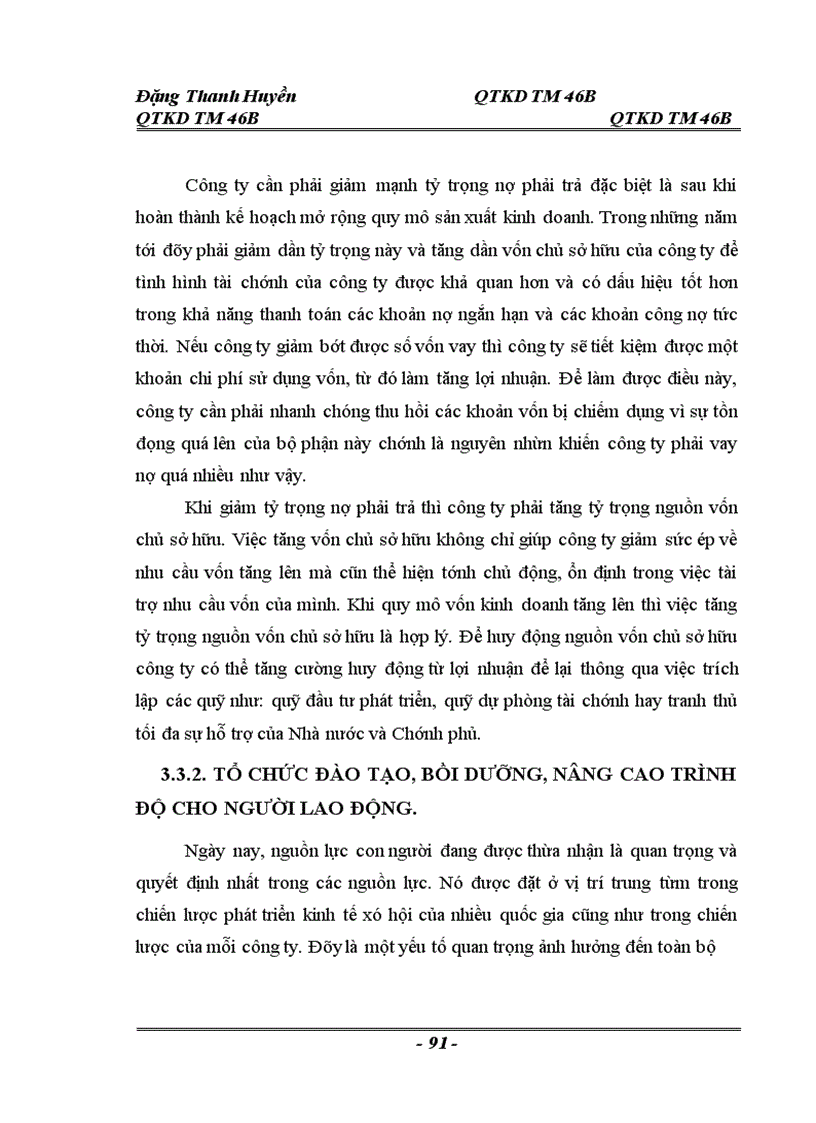 Đặng Thanh Huyền QTKD TM 46B
QTKD TM 46B QTKD TM 46B

Công ty cần phải giảm mạnh tỷ trọng nợ phải trả đặc biệt là sau khi hoàn thành kế hoạch mở rộng quy mô sản xuất kinh doanh. Trong những năm tới đõy phải giảm dần tỷ trọng này và tăng dần vốn chủ sở hữu của công ty để tình hình tài chớnh của công ty được khả quan hơn và có dấu hiệu tốt hơn trong khả năng thanh toán các khoản nợ ngắn hạn và các khoản công nợ tức thời. Nếu công ty giảm bớt được số vốn vay thì công ty sẽ tiết kiệm được một khoản chi phí sử dụng vốn, từ đó làm tăng lợi nhuận. Để làm được điều này, công ty cần phải nhanh chóng thu hồi các khoản vốn bị chiếm dụng vì sự tồn đọng quá lên của bộ phận này chớnh là nguyên nhừn khiến công ty phải vay nợ quá nhiều như vậy.

Khi giảm tỷ trọng nợ phải trả thì công ty phải tăng tỷ trọng nguồn vốn chủ sở hữu. Việc tăng vốn chủ sở hữu không chỉ giúp công ty giảm sức ép về nhu cầu vốn tăng lên mà cũn thể hiện tớnh chủ động, ổn định trong việc tài trợ nhu cầu vốn của mình. Khi quy mô vốn kinh doanh tăng lên thì việc tăng tỷ trọng nguồn vốn chủ sở hữu là hợp lý. Để huy động nguồn vốn chủ sở hữu công ty có thể tăng cường huy động từ lợi nhuận để lại thông qua việc trích lập các quỹ như: quỹ đầu tư phát triển, quỹ dự phòng tài chớnh hay tranh thủ tối đa sự hỗ trợ của Nhà nước và Chớnh phủ.

3.3.2. TỔ CHỨC ĐÀO TẠO, BỒI DƯỠNG, NÂNG CAO TRÌNH ĐỘ CHO NGƯỜI LAO ĐỘNG.

Ngày nay, nguồn lực con người đang được thừa nhận là quan trọng và quyết định nhất trong các nguồn lực. Nó được đặt ở vị trí trung từm trong chiến lược phát triển kinh tế xó hội của nhiều quốc gia cũng như trong chiến lược của mỗi công ty. Đõy là một yếu tố quan trọng ảnh hưởng đến toàn bộ

- 91 -